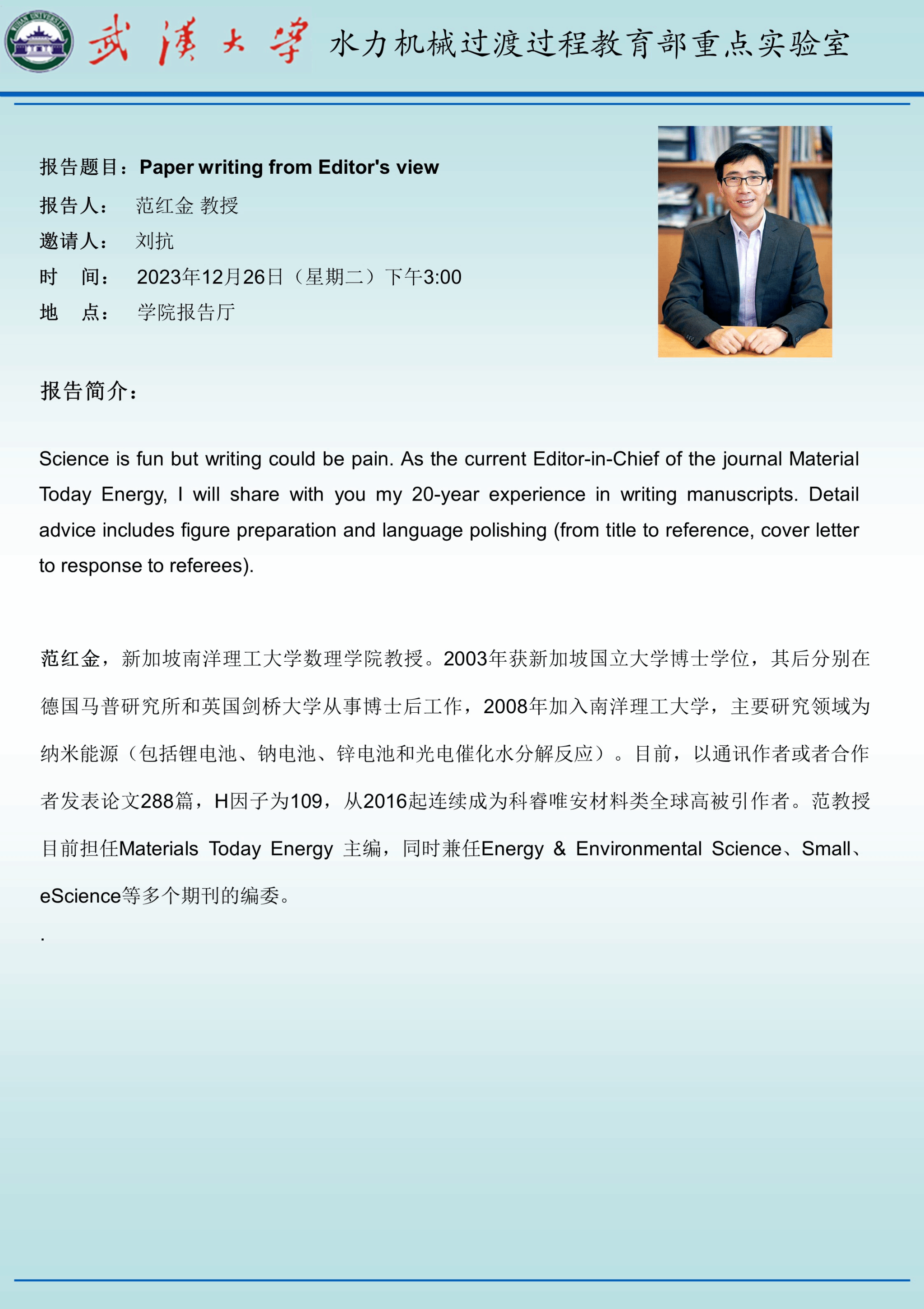 武漢大學 水力机械过渡过程教育部重点实验室

报告题目：Paper writing from Editor's view
报告人： 范红金 教授
邀请人： 刘抗
时 间： 2023年12月26日（星期二）下午3:00
地 点： 学院报告厅

报告简介：

Science is fun but writing could be pain. As the current Editor-in-Chief of the journal Material Today Energy, I will share with you my 20-year experience in writing manuscripts. Detail advice includes figure preparation and language polishing (from title to reference, cover letter to response to referees).

范红金，新加坡南洋理工大学数理学院教授。2003年获新加坡国立大学博士学位，其后分别在德国马普研究所和英国剑桥大学从事博士后工作，2008年加入南洋理工大学，主要研究领域为纳米能源（包括锂电池、钠电池、锌电池和光电催化水分解反应）。目前，以通讯作者或者合作者发表论文288篇，H因子为109，从2016起连续成为科睿唯安材料类全球高被引作者。范教授目前担任Materials Today Energy 主编，同时兼任Energy & Environmental Science、Small、eScience等多个期刊的编委。
.